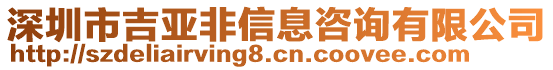 深圳市吉亚非信息咨询有限公司
http://szdeliairving8.cn.coovee.com